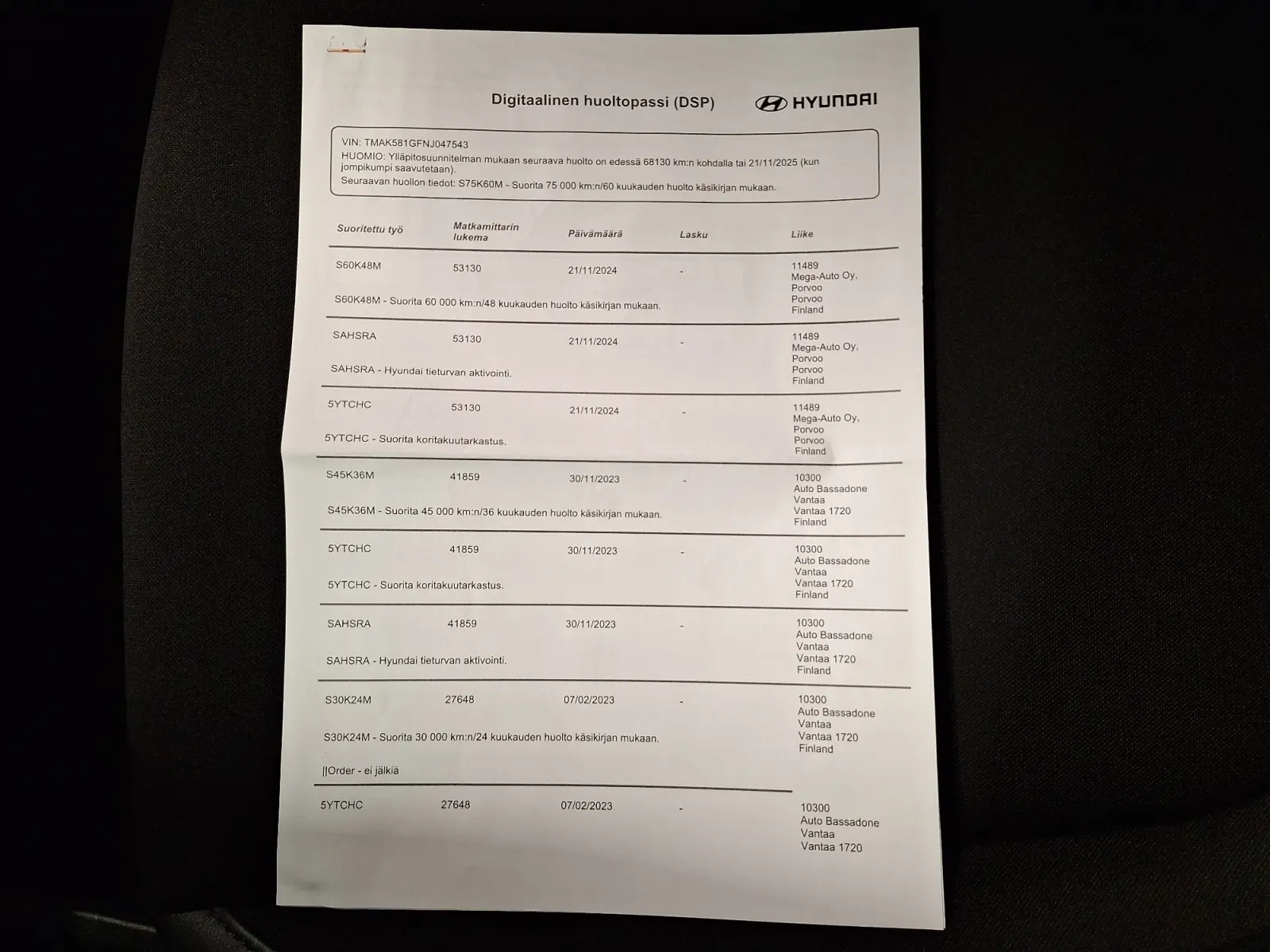 Digitaalinen huoltopassi (DSP)

HYUNDAI

VIN: TMAK581GFNJ047543
HUOMIO: Ylläpitosuunnitelman mukaan seuraava huolto on edessä 68130 km:n kohdalla tai 21/11/2025 (kun jompikumpi saavutetaan).
Seuraavan huollon tiedot: S75K60M - Suorita 75 000 km:n/60 kuukauden huolto käsikirjan mukaan.

| Suoritettu työ | Matkamittarin lukema | Päivämäärä | Lasku | Liike |
|---|---|---|---|---|
| S60K48M | 53130 | 21/11/2024 | - | 11489 Mega-Auto Oy, Porvoo Porvoo Finland |
| S60K48M - Suorita 60 000 km:n/48 kuukauden huolto käsikirjan mukaan. | | | | |
| SAHSRA | 53130 | 21/11/2024 | - | 11489 Mega-Auto Oy, Porvoo Porvoo Finland |
| SAHSRA - Hyundai tieturvan aktivointi. | | | | |
| 5YTCHC | 53130 | 21/11/2024 | - | 11489 Mega-Auto Oy, Porvoo Porvoo Finland |
| 5YTCHC - Suorita koritakuutarkastus. | | | | |
| S45K36M | 41859 | 30/11/2023 | - | 10300 Auto Bassadone Vantaa Vantaa 1720 Finland |
| S45K36M - Suorita 45 000 km:n/36 kuukauden huolto käsikirjan mukaan. | | | | |
| 5YTCHC | 41859 | 30/11/2023 | - | 10300 Auto Bassadone Vantaa Vantaa 1720 Finland |
| 5YTCHC - Suorita koritakuutarkastus. | | | | |
| SAHSRA | 41859 | 30/11/2023 | - | 10300 Auto Bassadone Vantaa Vantaa 1720 Finland |
| SAHSRA - Hyundai tieturvan aktivointi. | | | | |
| S30K24M | 27648 | 07/02/2023 | - | 10300 Auto Bassadone Vantaa Vantaa 1720 Finland |
| S30K24M - Suorita 30 000 km:n/24 kuukauden huolto käsikirjan mukaan. | | | | |
| \|\|Order - ei jälkiä | | | | |
| 5YTCHC | 27648 | 07/02/2023 | - | 10300 Auto Bassadone Vantaa Vantaa 1720 |